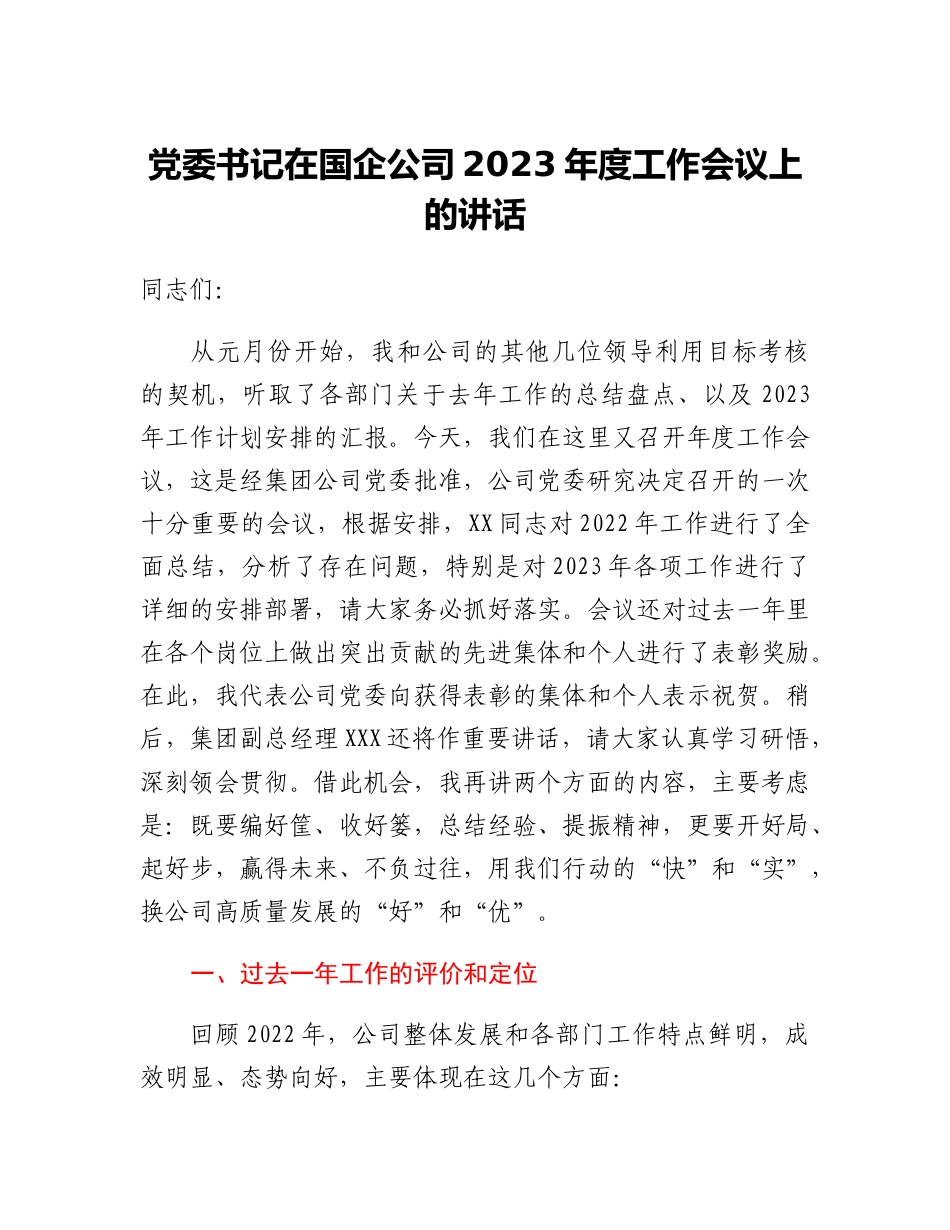 党委书记在国企公司 2023 年度工作会议上的讲话

同志们:

从元月份开始，我和公司的其他几位领导利用目标考核的契机，听取了各部门关于去年工作的总结盘点、以及 2023 年工作计划安排的汇报。今天，我们在这里又召开年度工作会议，这是经集团公司党委批准，公司党委研究决定召开的一次十分重要的会议，根据安排，XX 同志对 2022 年工作进行了全面总结，分析了存在问题，特别是对 2023 年各项工作进行了详细的安排部署，请大家务必抓好落实。会议还对过去一年里在各个岗位上做出突出贡献的先进集体和个人进行了表彰奖励。在此，我代表公司党委向获得表彰的集体和个人表示祝贺。稍后，集团副总经理 XXX 还将作重要讲话，请大家认真学习研悟，深刻领会贯彻。借此机会，我再讲两个方面的内容，主要考虑是：既要编好筐、收好篓，总结经验、提振精神，更要开好局、起好步，赢得未来、不负过往，用我们行动的“快”和“实”，换公司高质量发展的“好”和“优”。

一、过去一年工作的评价和定位

回顾 2022 年，公司整体发展和各部门工作特点鲜明，成效明显、态势向好，主要体现在这几个方面: